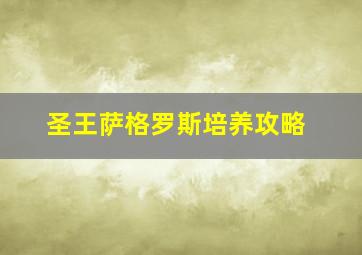 圣王萨格罗斯培养攻略